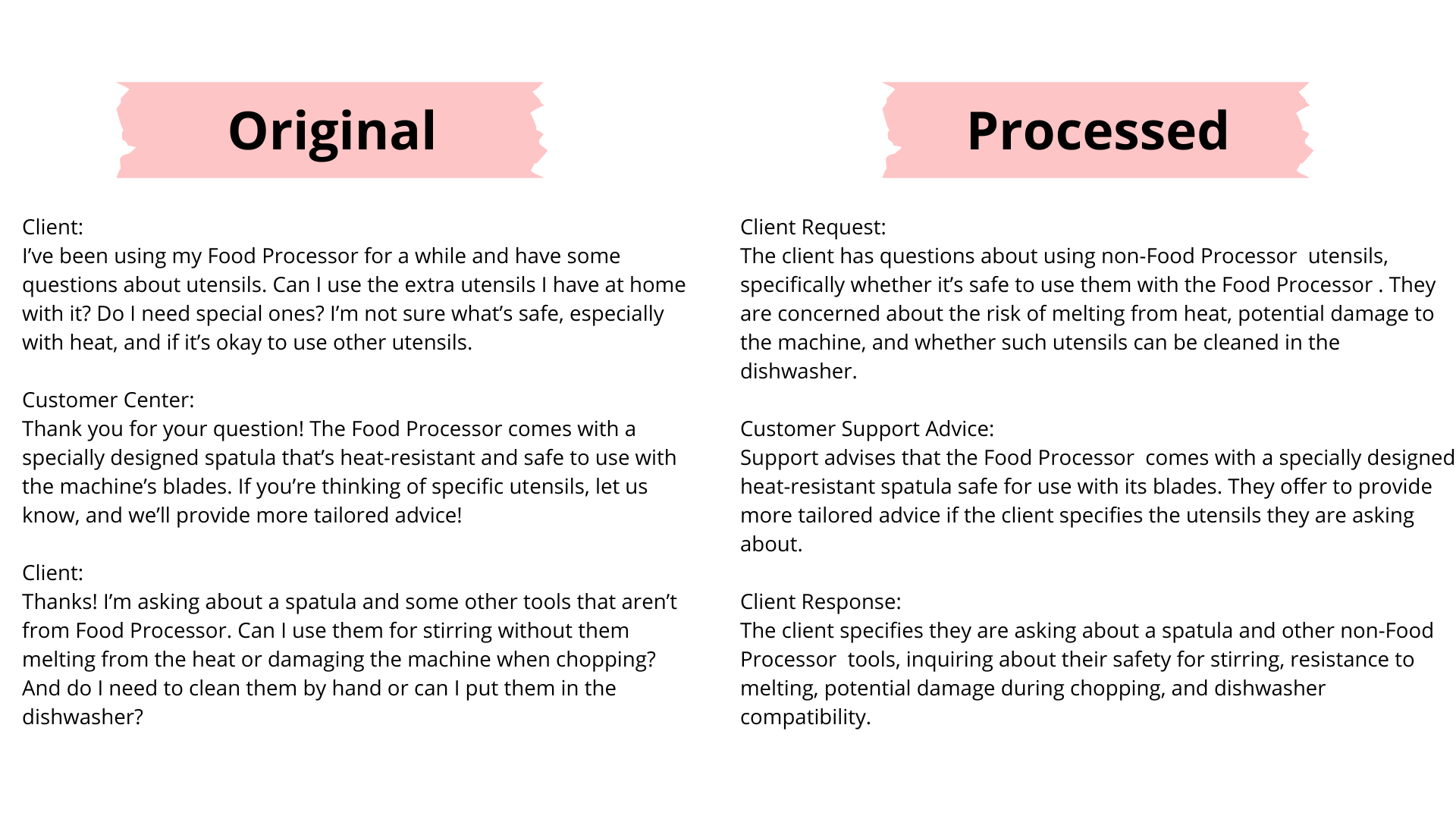 Original

Client:
I've been using my Food Processor for a while and have some questions about utensils. Can I use the extra utensils I have at home with it? Do I need special ones? I'm not sure what's safe, especially with heat, and if it's okay to use other utensils.

Customer Center:
Thank you for your question! The Food Processor comes with a specially designed spatula that's heat-resistant and safe to use with the machine's blades. If you're thinking of specific utensils, let us know, and we'll provide more tailored advice!

Client:
Thanks! I'm asking about a spatula and some other tools that aren't from Food Processor. Can I use them for stirring without them melting from the heat or damaging the machine when chopping? And do I need to clean them by hand or can I put them in the dishwasher?

Processed

Client Request:
The client has questions about using non-Food Processor utensils, specifically whether it's safe to use them with the Food Processor . They are concerned about the risk of melting from heat, potential damage to the machine, and whether such utensils can be cleaned in the dishwasher.

Customer Support Advice:
Support advises that the Food Processor comes with a specially designed heat-resistant spatula safe for use with its blades. They offer to provide more tailored advice if the client specifies the utensils they are asking about.

Client Response:
The client specifies they are asking about a spatula and other non-Food Processor tools, inquiring about their safety for stirring, resistance to melting, potential damage during chopping, and dishwasher compatibility.